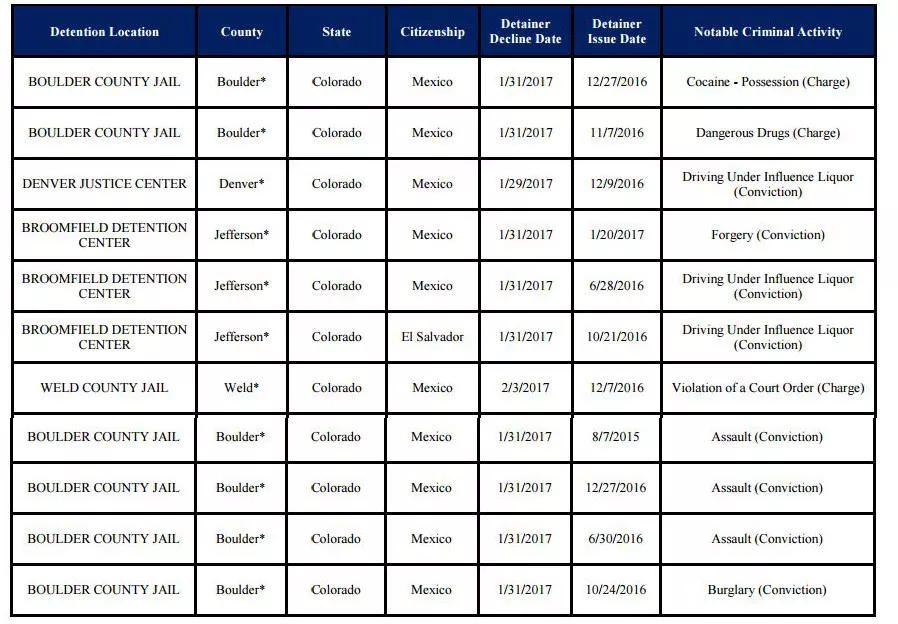 | Detention Location | County | State | Citizenship | Detainer Decline Date | Detainer Issue Date | Notable Criminal Activity |
|---|---|---|---|---|---|---|
| BOULDER COUNTY JAIL | Boulder* | Colorado | Mexico | 1/31/2017 | 12/27/2016 | Cocaine - Possession (Charge) |
| BOULDER COUNTY JAIL | Boulder* | Colorado | Mexico | 1/31/2017 | 11/7/2016 | Dangerous Drugs (Charge) |
| DENVER JUSTICE CENTER | Denver* | Colorado | Mexico | 1/29/2017 | 12/9/2016 | Driving Under Influence Liquor (Conviction) |
| BROOMFIELD DETENTION CENTER | Jefferson* | Colorado | Mexico | 1/31/2017 | 1/20/2017 | Forgery (Conviction) |
| BROOMFIELD DETENTION CENTER | Jefferson* | Colorado | Mexico | 1/31/2017 | 6/28/2016 | Driving Under Influence Liquor (Conviction) |
| BROOMFIELD DETENTION CENTER | Jefferson* | Colorado | El Salvador | 1/31/2017 | 10/21/2016 | Driving Under Influence Liquor (Conviction) |
| WELD COUNTY JAIL | Weld* | Colorado | Mexico | 2/3/2017 | 12/7/2016 | Violation of a Court Order (Charge) |
| BOULDER COUNTY JAIL | Boulder* | Colorado | Mexico | 1/31/2017 | 8/7/2015 | Assault (Conviction) |
| BOULDER COUNTY JAIL | Boulder* | Colorado | Mexico | 1/31/2017 | 12/27/2016 | Assault (Conviction) |
| BOULDER COUNTY JAIL | Boulder* | Colorado | Mexico | 1/31/2017 | 6/30/2016 | Assault (Conviction) |
| BOULDER COUNTY JAIL | Boulder* | Colorado | Mexico | 1/31/2017 | 10/24/2016 | Burglary (Conviction) |